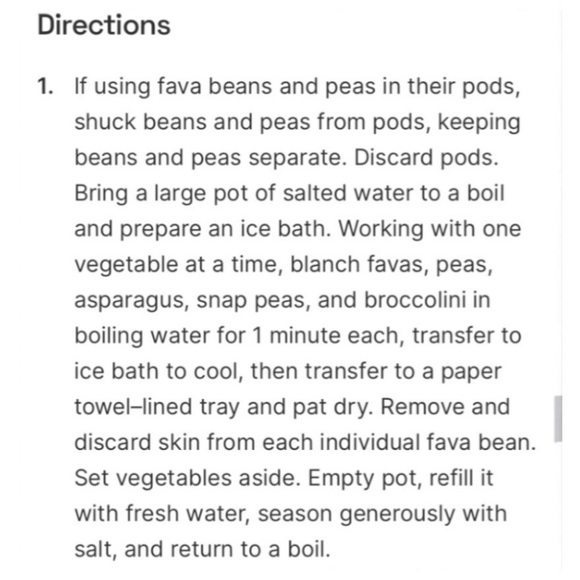 Directions

1. If using fava beans and peas in their pods, shuck beans and peas from pods, keeping beans and peas separate. Discard pods. Bring a large pot of salted water to a boil and prepare an ice bath. Working with one vegetable at a time, blanch favas, peas, asparagus, snap peas, and broccolini in boiling water for 1 minute each, transfer to ice bath to cool, then transfer to a paper towel–lined tray and pat dry. Remove and discard skin from each individual fava bean. Set vegetables aside. Empty pot, refill it with fresh water, season generously with salt, and return to a boil.